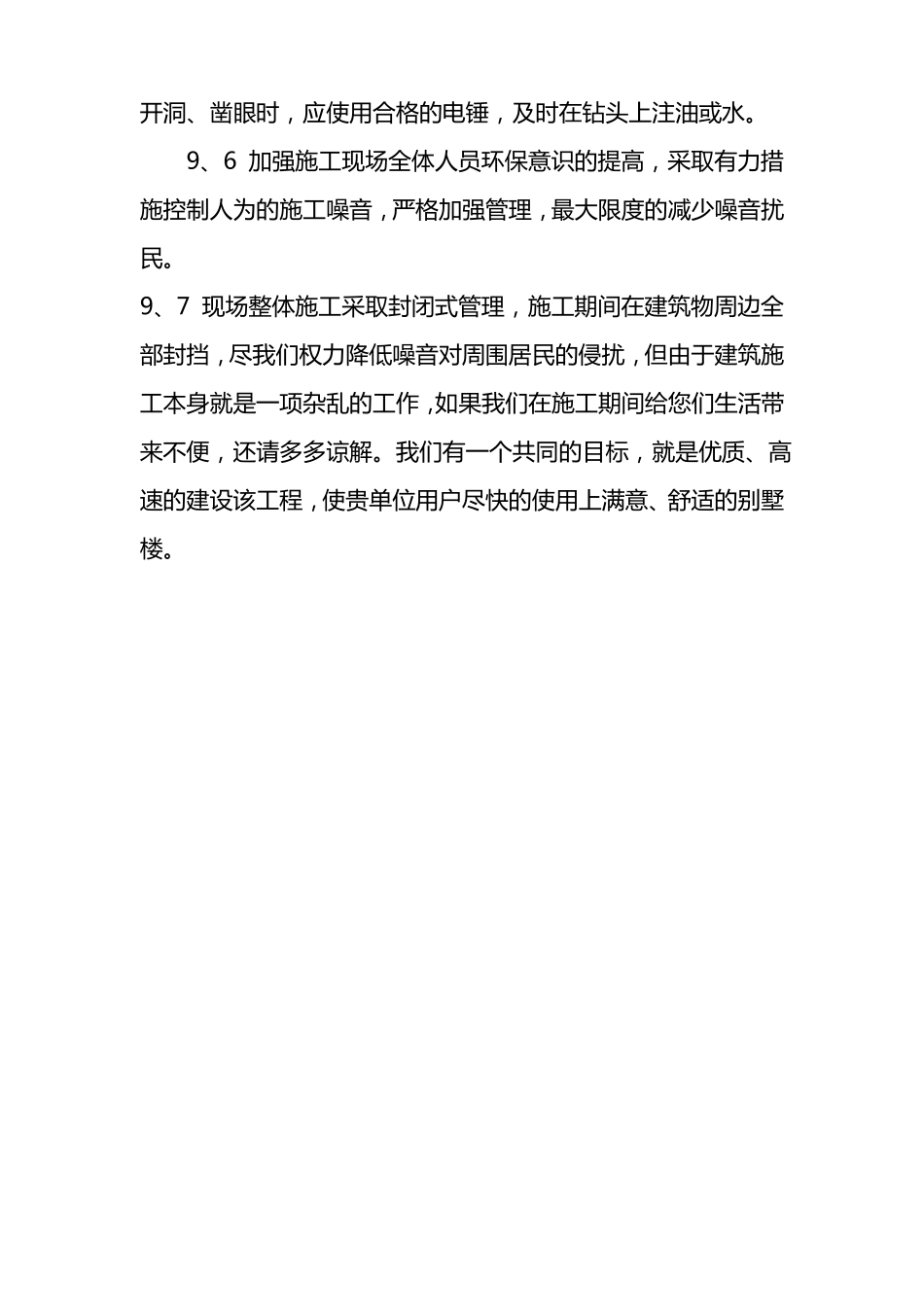 开洞、凿眼时，应使用合格的电锤，及时在钻头上注油或水。

9、6 加强施工现场全体人员环保意识的提高，采取有力措施控制人为的施工噪音，严格加强管理，最大限度的减少噪音扰民。

9、7 现场整体施工采取封闭式管理，施工期间在建筑物周边全部封挡，尽我们权力降低噪音对周围居民的侵扰，但由于建筑施工本身就是一项杂乱的工作，如果我们在施工期间给您们生活带来不便，还请多多谅解。我们有一个共同的目标，就是优质、高速的建设该工程，使贵单位用户尽快的使用上满意、舒适的别墅楼。